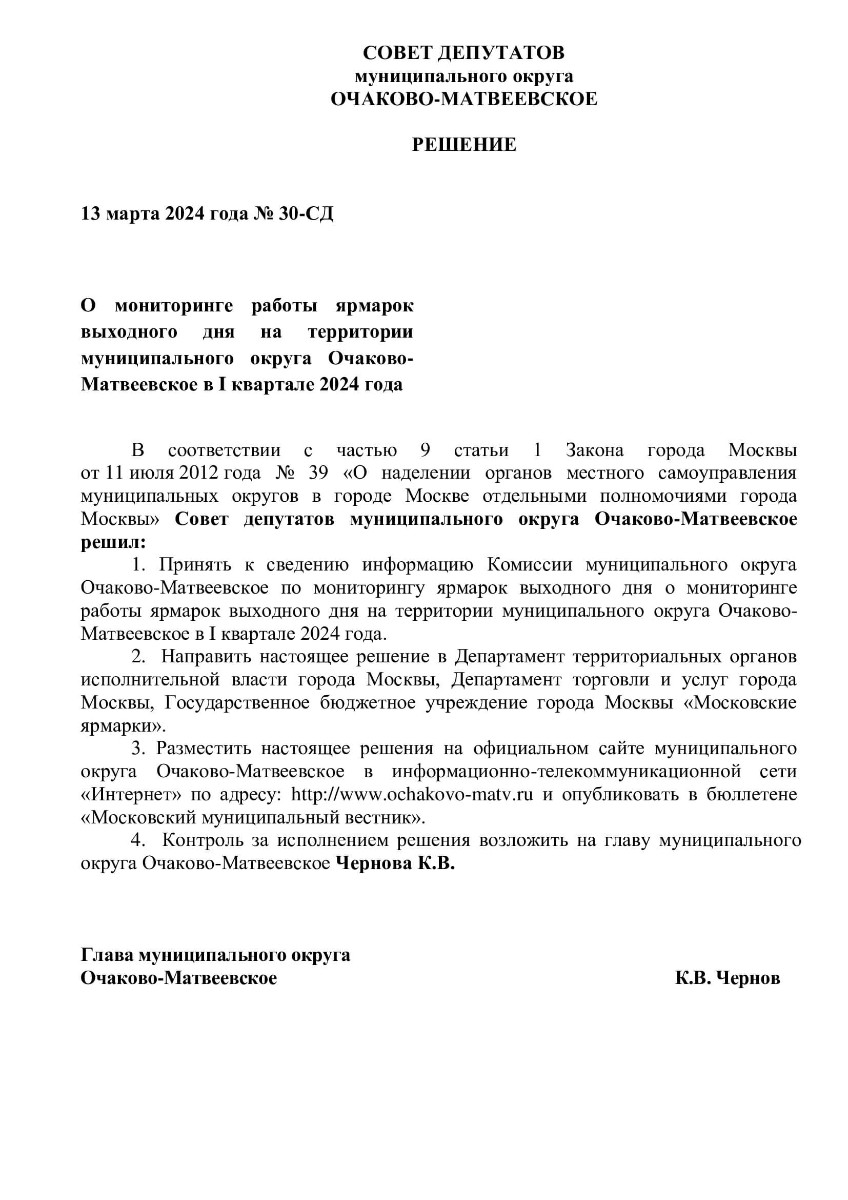 СОВЕТ ДЕПУТАТОВ
муниципального округа
ОЧАКОВО-МАТВЕЕВСКОЕ

РЕШЕНИЕ

13 марта 2024 года № 30-СД

О мониторинге работы ярмарок выходного дня на территории муниципального округа Очаково-Матвеевское в I квартале 2024 года

В соответствии с частью 9 статьи 1 Закона города Москвы от 11 июля 2012 года № 39 «О наделении органов местного самоуправления муниципальных округов в городе Москве отдельными полномочиями города Москвы» Совет депутатов муниципального округа Очаково-Матвеевское решил:

1. Принять к сведению информацию Комиссии муниципального округа Очаково-Матвеевское по мониторингу ярмарок выходного дня о мониторинге работы ярмарок выходного дня на территории муниципального округа Очаково-Матвеевское в I квартале 2024 года.

2. Направить настоящее решение в Департамент территориальных органов исполнительной власти города Москвы, Департамент торговли и услуг города Москвы, Государственное бюджетное учреждение города Москвы «Московские ярмарки».

3. Разместить настоящее решения на официальном сайте муниципального округа Очаково-Матвеевское в информационно-телекоммуникационной сети «Интернет» по адресу: http://www.ochakovo-matv.ru и опубликовать в бюллетене «Московский муниципальный вестник».

4. Контроль за исполнением решения возложить на главу муниципального округа Очаково-Матвеевское Чернова К.В.

Глава муниципального округа
Очаково-Матвеевское К.В. Чернов